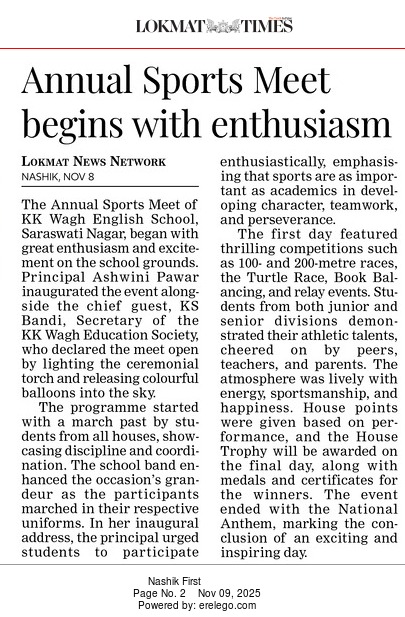 LOKMAT TIMES

Annual Sports Meet begins with enthusiasm

LOKMAT NEWS NETWORK
NASHIK, NOV 8

The Annual Sports Meet of KK Wagh English School, Saraswati Nagar, began with great enthusiasm and excitement on the school grounds. Principal Ashwini Pawar inaugurated the event alongside the chief guest, KS Bandi, Secretary of the KK Wagh Education Society, who declared the meet open by lighting the ceremonial torch and releasing colourful balloons into the sky.

The programme started with a march past by students from all houses, showcasing discipline and coordination. The school band enhanced the occasion's grandeur as the participants marched in their respective uniforms. In her inaugural address, the principal urged students to participate enthusiastically, emphasising that sports are as important as academics in developing character, teamwork, and perseverance.

The first day featured thrilling competitions such as 100- and 200-metre races, the Turtle Race, Book Balancing, and relay events. Students from both junior and senior divisions demonstrated their athletic talents, cheered on by peers, teachers, and parents. The atmosphere was lively with energy, sportsmanship, and happiness. House points were given based on performance, and the House Trophy will be awarded on the final day, along with medals and certificates for the winners. The event ended with the National Anthem, marking the conclusion of an exciting and inspiring day.

Nashik First
Page No. 2 Nov 09, 2025
Powered by: erelego.com